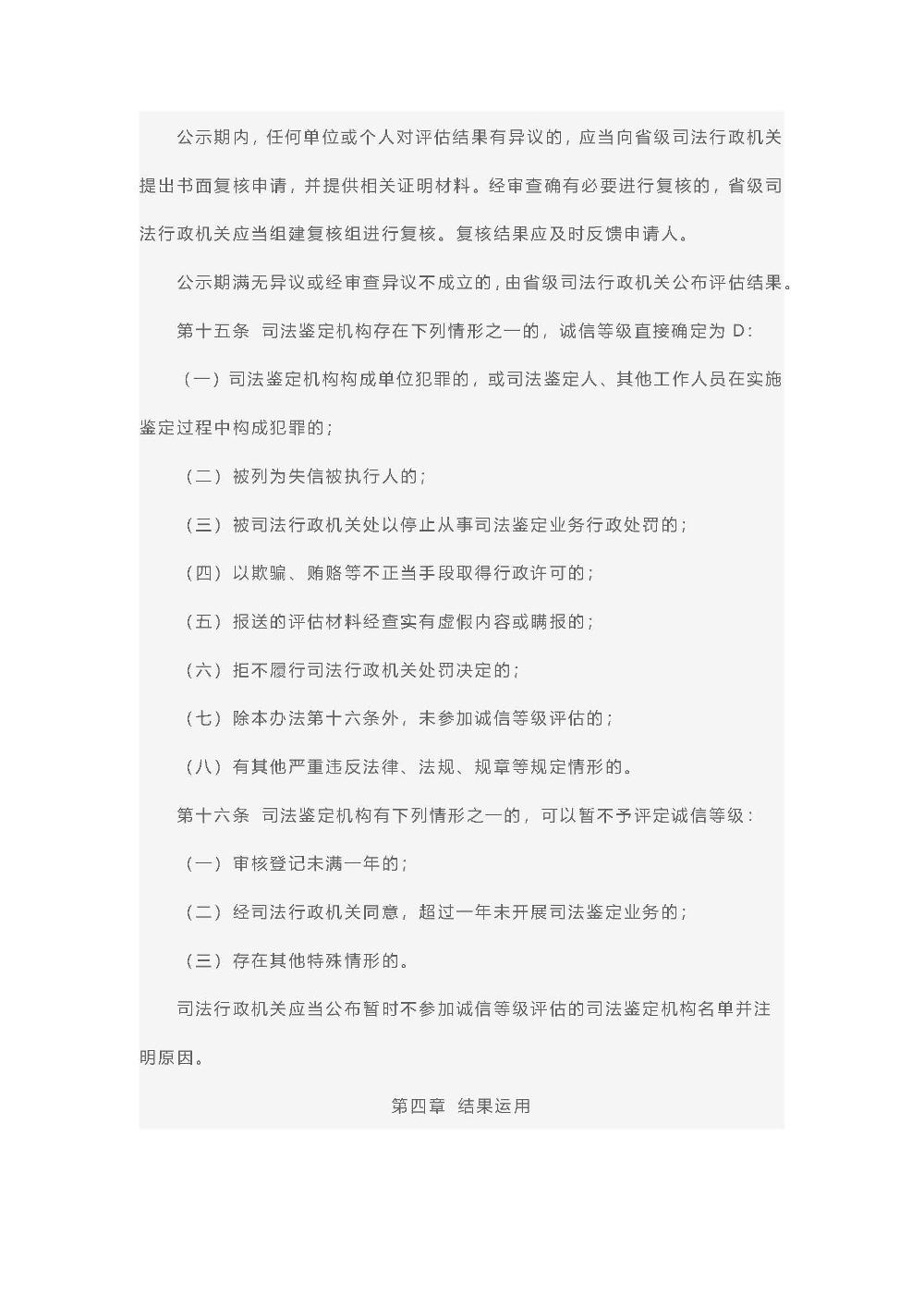 公示期内，任何单位或个人对评估结果有异议的，应当向省级司法行政机关提出书面复核申请，并提供相关证明材料。经审查确有必要进行复核的，省级司法行政机关应当组建复核组进行复核。复核结果应及时反馈申请人。

公示期满无异议或经审查异议不成立的，由省级司法行政机关公布评估结果。

第十五条 司法鉴定机构存在下列情形之一的，诚信等级直接确定为 D：

（一）司法鉴定机构构成单位犯罪的，或司法鉴定人、其他工作人员在实施鉴定过程中构成犯罪的；

（二）被列为失信被执行人的；

（三）被司法行政机关处以停止从事司法鉴定业务行政处罚的；

（四）以欺骗、贿赂等不正当手段取得行政许可的；

（五）报送的评估材料经查实有虚假内容或瞒报的；

（六）拒不履行司法行政机关处罚决定的；

（七）除本办法第十六条外，未参加诚信等级评估的；

（八）有其他严重违反法律、法规、规章等规定情形的。

第十六条 司法鉴定机构有下列情形之一的，可以暂不予评定诚信等级：

（一）审核登记未满一年的；

（二）经司法行政机关同意，超过一年未开展司法鉴定业务的；

（三）存在其他特殊情形的。

司法行政机关应当公布暂时不参加诚信等级评估的司法鉴定机构名单并注明原因。

第四章 结果运用